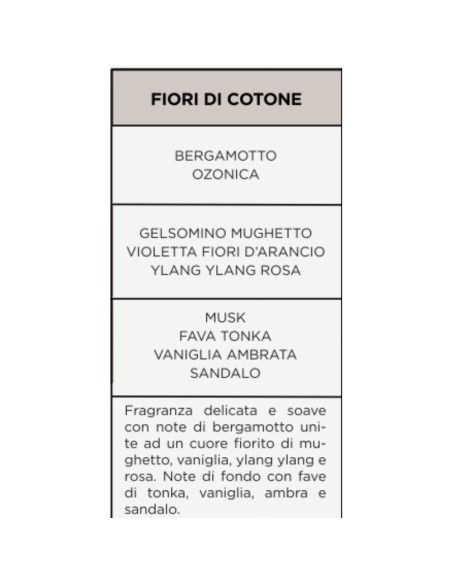 FIORI DI COTONE

BERGAMOTTO
OZONICA

GELSOMINO MUGHETTO
VIOLETTA FIORI D'ARANCIO
YLANG YLANG ROSA

MUSK
FAVA TONKA
VANIGLIA AMBRATA
SANDALO

Fragranza delicata e soave con note di bergamotto unite ad un cuore fiorito di mughetto, vaniglia, ylang ylang e rosa. Note di fondo con fave di tonka, vaniglia, ambra e sandalo.